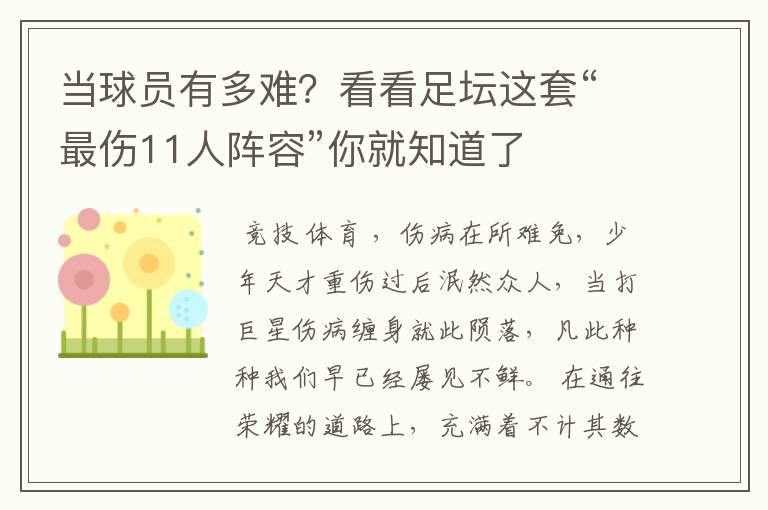 当球员有多难？看看足坛这套“最伤11人阵容”你就知道了

竞技体育，伤病在所难免，少年天才重伤过后泯然众人，当打巨星伤病缠身就此陨落，凡此种种我们早已经屡见不鲜。在通往荣耀的道路上，充满着不计其数